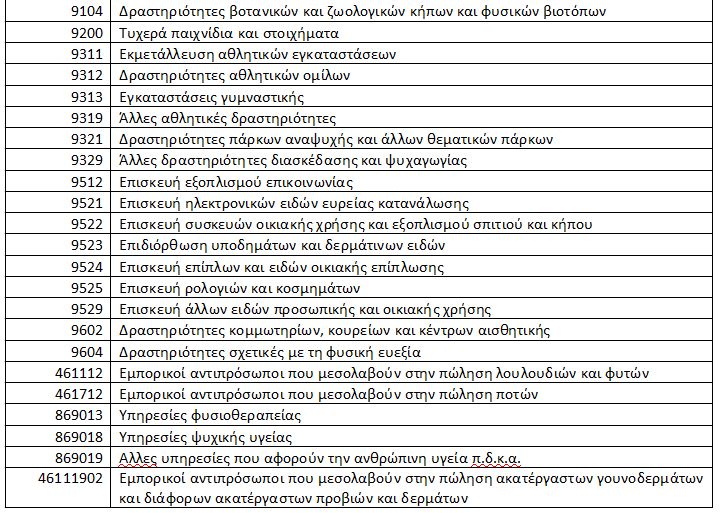 | | |
|---|---|
| 9104 | Δραστηριότητες βοτανικών και ζωολογικών κήπων και φυσικών βιοτόπων |
| 9200 | Τυχερά παιχνίδια και στοιχήματα |
| 9311 | Εκμετάλλευση αθλητικών εγκαταστάσεων |
| 9312 | Δραστηριότητες αθλητικών ομίλων |
| 9313 | Εγκαταστάσεις γυμναστικής |
| 9319 | Άλλες αθλητικές δραστηριότητες |
| 9321 | Δραστηριότητες πάρκων αναψυχής και άλλων θεματικών πάρκων |
| 9329 | Άλλες δραστηριότητες διασκέδασης και ψυχαγωγίας |
| 9512 | Επισκευή εξοπλισμού επικοινωνίας |
| 9521 | Επισκευή ηλεκτρονικών ειδών ευρείας κατανάλωσης |
| 9522 | Επισκευή συσκευών οικιακής χρήσης και εξοπλισμού σπιτιού και κήπου |
| 9523 | Επιδιόρθωση υποδημάτων και δερμάτινων ειδών |
| 9524 | Επισκευή επίπλων και ειδών οικιακής επίπλωσης |
| 9525 | Επισκευή ρολογιών και κοσμημάτων |
| 9529 | Επισκευή άλλων ειδών προσωπικής και οικιακής χρήσης |
| 9602 | Δραστηριότητες κομμωτηρίων, κουρείων και κέντρων αισθητικής |
| 9604 | Δραστηριότητες σχετικές με τη φυσική ευεξία |
| 461112 | Εμπορικοί αντιπρόσωποι που μεσολαβούν στην πώληση λουλουδιών και φυτών |
| 461712 | Εμπορικοί αντιπρόσωποι που μεσολαβούν στην πώληση ποτών |
| 869013 | Υπηρεσίες φυσιοθεραπείας |
| 869018 | Υπηρεσίες ψυχικής υγείας |
| 869019 | Άλλες υπηρεσίες που αφορούν την ανθρώπινη υγεία π.δ.κ.α. |
| 46111902 | Εμπορικοί αντιπρόσωποι που μεσολαβούν στην πώληση ακατέργαστων γουνοδερμάτων και διάφορων ακατέργαστων προβιών και δερμάτων |